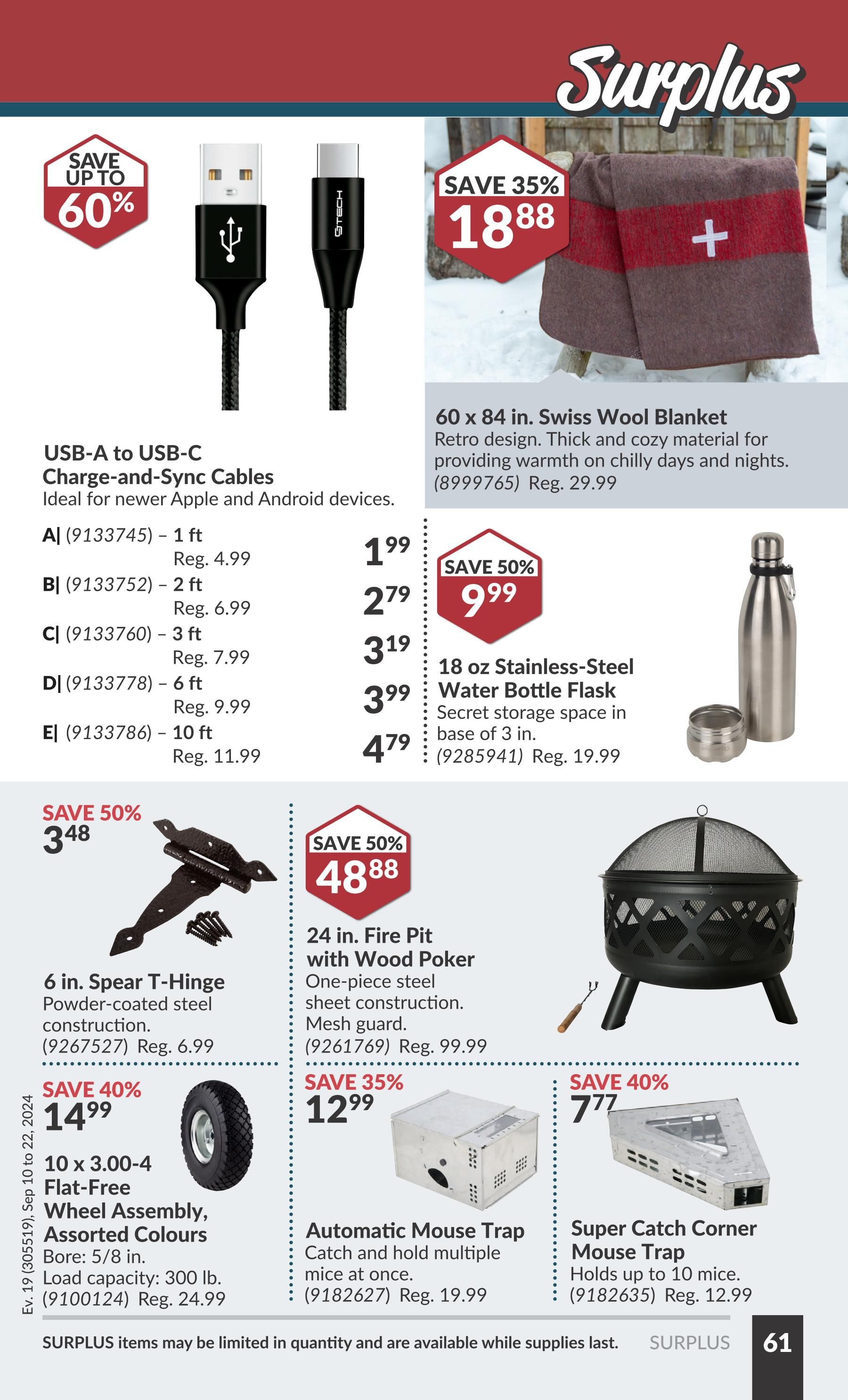 Surplus

SAVE UP TO 60%

USB-A to USB-C Charge-and-Sync Cables
Ideal for newer Apple and Android devices.

A| (9133745) – 1 ft
Reg. 4.99
$1^{99}$

B| (9133752) – 2 ft
Reg. 6.99
$2^{79}$

C| (9133760) – 3 ft
Reg. 7.99
$3^{19}$

D| (9133778) – 6 ft
Reg. 9.99
$3^{99}$

E| (9133786) – 10 ft
Reg. 11.99
$4^{79}$

SAVE 35%
$18^{88}$

60 x 84 in. Swiss Wool Blanket
Retro design. Thick and cozy material for providing warmth on chilly days and nights.
(8999765) Reg. 29.99

SAVE 50%
$9^{99}$

18 oz Stainless-Steel Water Bottle Flask
Secret storage space in base of 3 in.
(9285941) Reg. 19.99

SAVE 50%
$3^{48}$

6 in. Spear T-Hinge
Powder-coated steel construction.
(9267527) Reg. 6.99

SAVE 50%
$48^{88}$

24 in. Fire Pit with Wood Poker
One-piece steel sheet construction.
Mesh guard.
(9261769) Reg. 99.99

SAVE 40%
$14^{99}$

10 x 3.00-4 Flat-Free Wheel Assembly, Assorted Colours
Bore: 5/8 in.
Load capacity: 300 lb.
(9100124) Reg. 24.99

SAVE 35%
$12^{99}$

Automatic Mouse Trap
Catch and hold multiple mice at once.
(9182627) Reg. 19.99

SAVE 40%
$7^{77}$

Super Catch Corner Mouse Trap
Holds up to 10 mice.
(9182635) Reg. 12.99

Ev. 19 (305519), Sep 10 to 22, 2024

SURPLUS items may be limited in quantity and are available while supplies last. SURPLUS 61